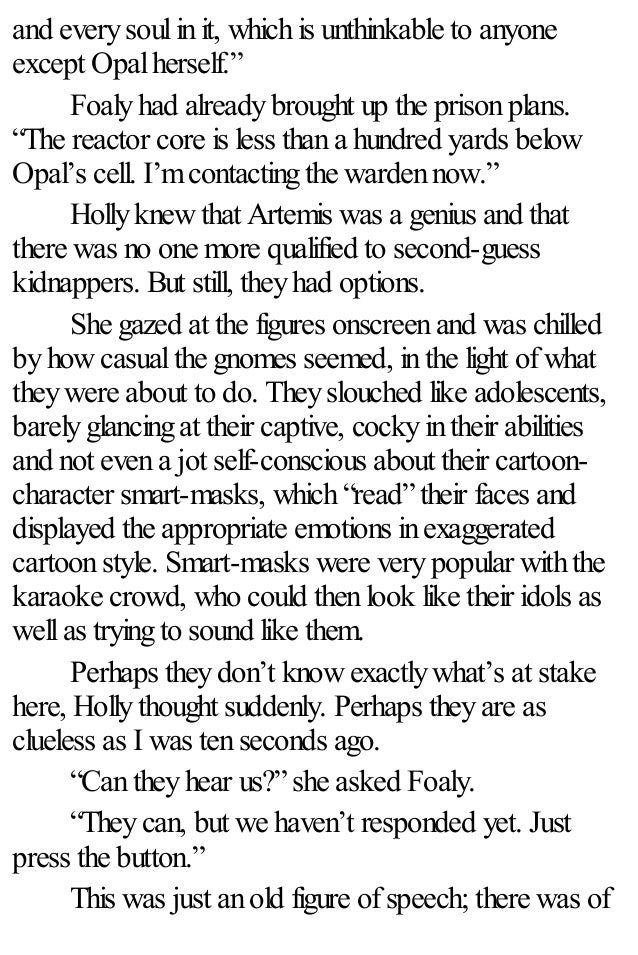 and every soul in it, which is unthinkable to anyone except Opal herself."

Foaly had already brought up the prison plans. "The reactor core is less than a hundred yards below Opal's cell. I'm contacting the warden now."

Holly knew that Artemis was a genius and that there was no one more qualified to second-guess kidnappers. But still, they had options.

She gazed at the figures onscreen and was chilled by how casual the gnomes seemed, in the light of what they were about to do. They slouched like adolescents, barely glancing at their captive, cocky in their abilities and not even a jot self-conscious about their cartoon-character smart-masks, which "read" their faces and displayed the appropriate emotions in exaggerated cartoon style. Smart-masks were very popular with the karaoke crowd, who could then look like their idols as well as trying to sound like them.

Perhaps they don't know exactly what's at stake here, Holly thought suddenly. Perhaps they are as clueless as I was ten seconds ago.

"Can they hear us?" she asked Foaly.

"They can, but we haven't responded yet. Just press the button."

This was just an old figure of speech; there was of